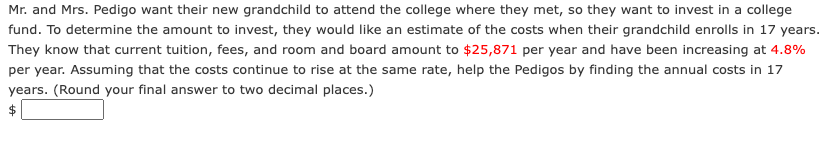 Mr. and Mrs. Pedigo want their new grandchild to attend the college where they met, so they want to invest in a college fund. To determine the amount to invest, they would like an estimate of the costs when their grandchild enrolls in 17 years. They know that current tuition, fees, and room and board amount to \$25,871 per year and have been increasing at 4.8% per year. Assuming that the costs continue to rise at the same rate, help the Pedigos by finding the annual costs in 17 years. (Round your final answer to two decimal places.)

\$